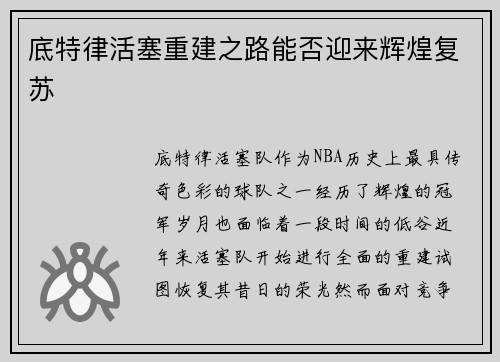 底特律活塞重建之路能否迎来辉煌复苏

底特律活塞队作为NBA历史上最具传奇色彩的球队之一经历了辉煌的冠军岁月也面临着一段时间的低谷近年来活塞队开始进行全面的重建试图恢复其昔日的荣光然而面对竞争